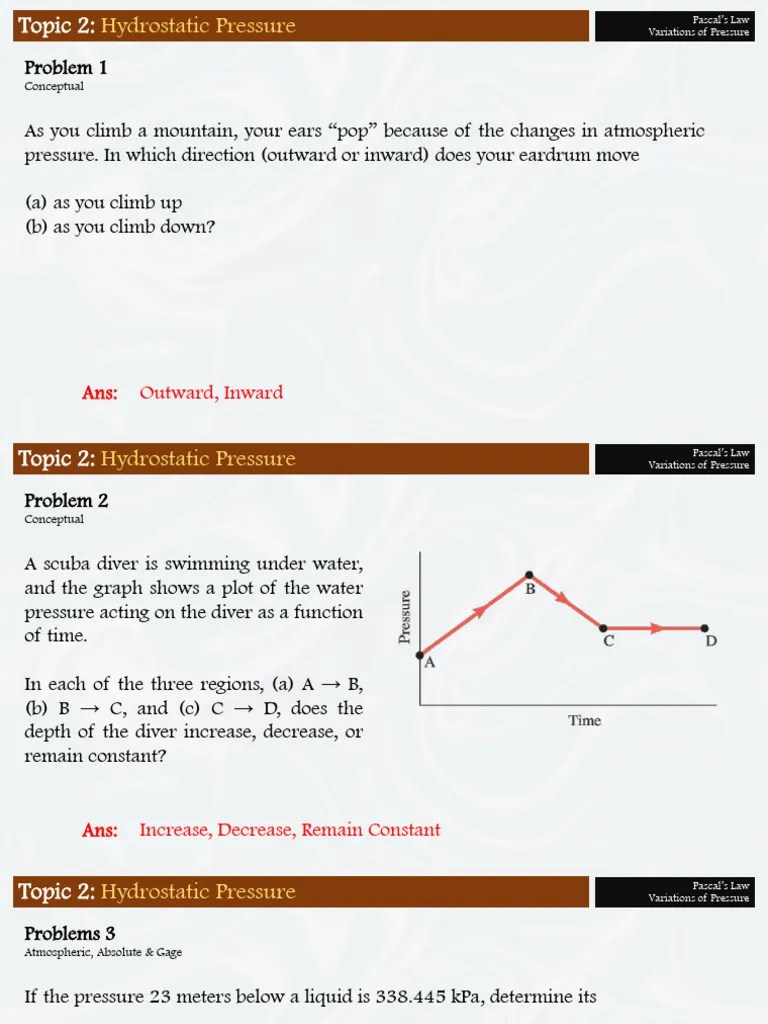 Topic 2: Hydrostatic Pressure

Pascal's Law
Variations of Pressure

Problem 1
Conceptual

As you climb a mountain, your ears "pop" because of the changes in atmospheric pressure. In which direction (outward or inward) does your eardrum move

(a) as you climb up
(b) as you climb down?

Ans: Outward, Inward

Topic 2: Hydrostatic Pressure

Pascal's Law
Variations of Pressure

Problem 2
Conceptual

A scuba diver is swimming under water, and the graph shows a plot of the water pressure acting on the diver as a function of time.

In each of the three regions, (a) A → B, (b) B → C, and (c) C → D, does the depth of the diver increase, decrease, or remain constant?

Pressure
A
B
C
D
Time

Ans: Increase, Decrease, Remain Constant

Topic 2: Hydrostatic Pressure

Pascal's Law
Variations of Pressure

Problems 3
Atmospheric, Absolute & Gage

If the pressure 23 meters below a liquid is 338.445 kPa, determine its